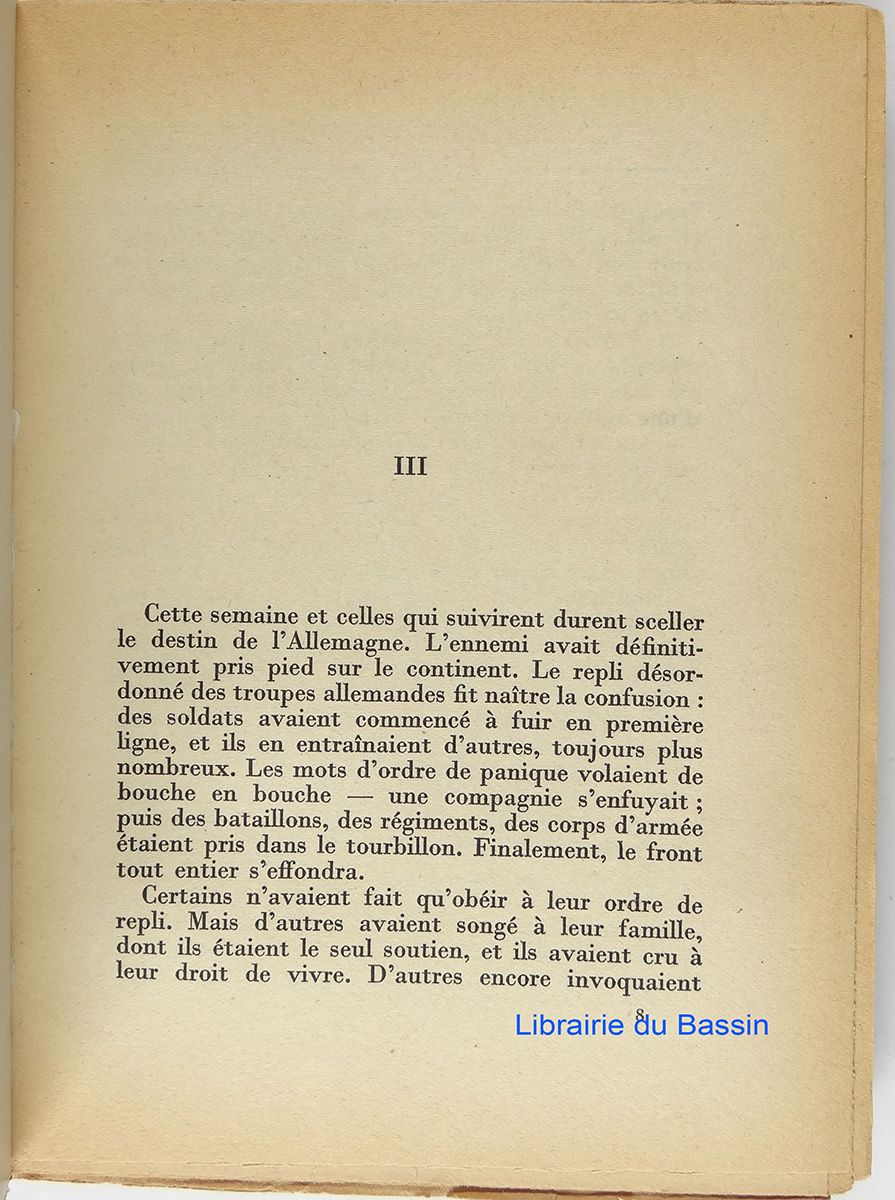 III

Cette semaine et celles qui suivirent durent sceller le destin de l'Allemagne. L'ennemi avait définitivement pris pied sur le continent. Le repli désordonné des troupes allemandes fit naître la confusion : des soldats avaient commencé à fuir en première ligne, et ils en entraînaient d'autres, toujours plus nombreux. Les mots d'ordre de panique volaient de bouche en bouche — une compagnie s'enfuyait ; puis des bataillons, des régiments, des corps d'armée étaient pris dans le tourbillon. Finalement, le front tout entier s'effondra.

Certains n'avaient fait qu'obéir à leur ordre de repli. Mais d'autres avaient songé à leur famille, dont ils étaient le seul soutien, et ils avaient cru à leur droit de vivre. D'autres encore invoquaient

8

Librairie du Bassin